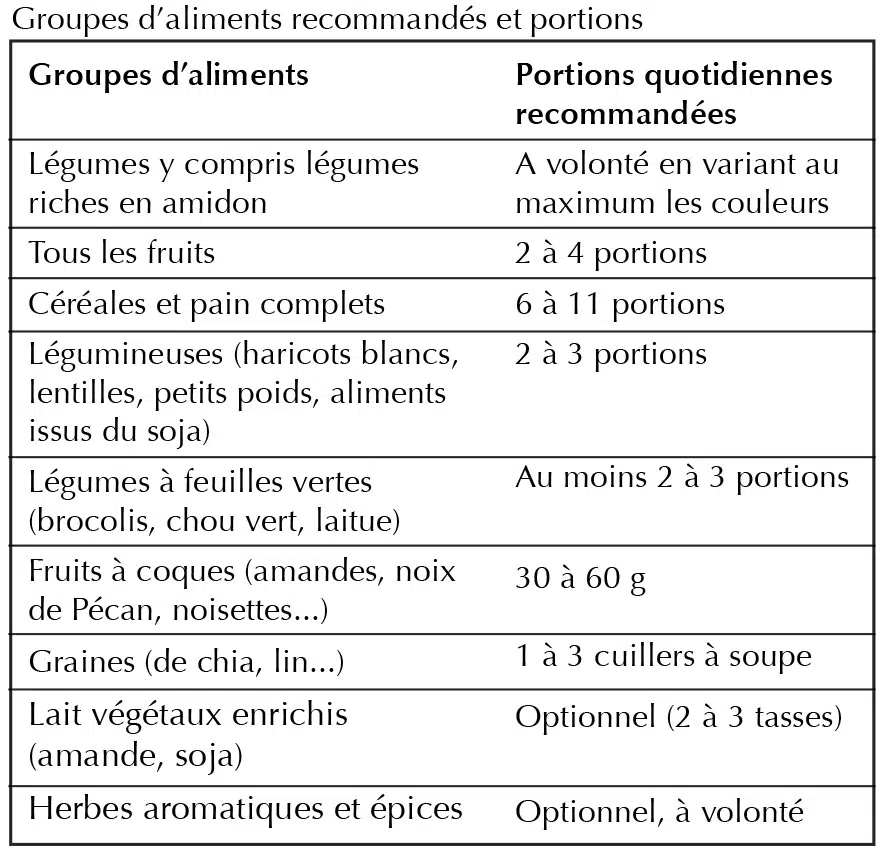 Groupes d'aliments recommandés et portions

| Groupes d'aliments | Portions quotidiennes recommandées |
|---|---|
| Légumes y compris légumes riches en amidon | A volonté en variant au maximum les couleurs |
| Tous les fruits | 2 à 4 portions |
| Céréales et pain complets | 6 à 11 portions |
| Légumineuses (haricots blancs, lentilles, petits poids, aliments issus du soja) | 2 à 3 portions |
| Légumes à feuilles vertes (brocolis, chou vert, laitue) | Au moins 2 à 3 portions |
| Fruits à coques (amandes, noix de Pécan, noisettes...) | 30 à 60 g |
| Graines (de chia, lin...) | 1 à 3 cuillers à soupe |
| Lait végétaux enrichis (amande, soja) | Optionnel (2 à 3 tasses) |
| Herbes aromatiques et épices | Optionnel, à volonté |